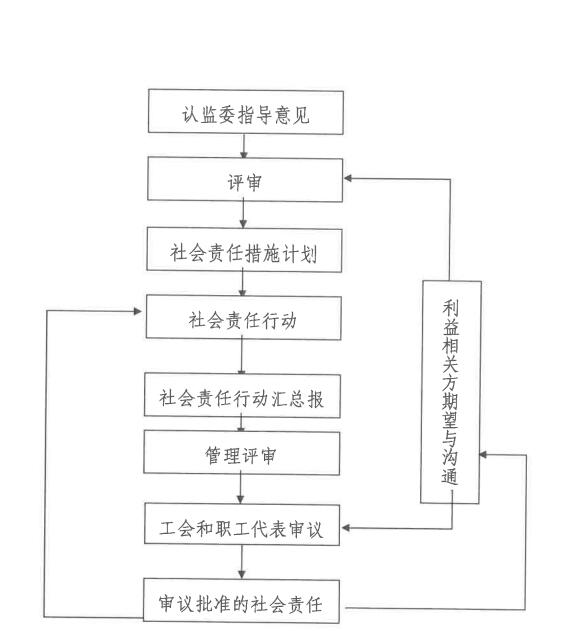 认监委指导意见

评审

社会责任措施计划

社会责任行动

社会责任行动汇总报

管理评审

工会和职工代表审议

审议批准的社会责任

利益相关方期望与沟通